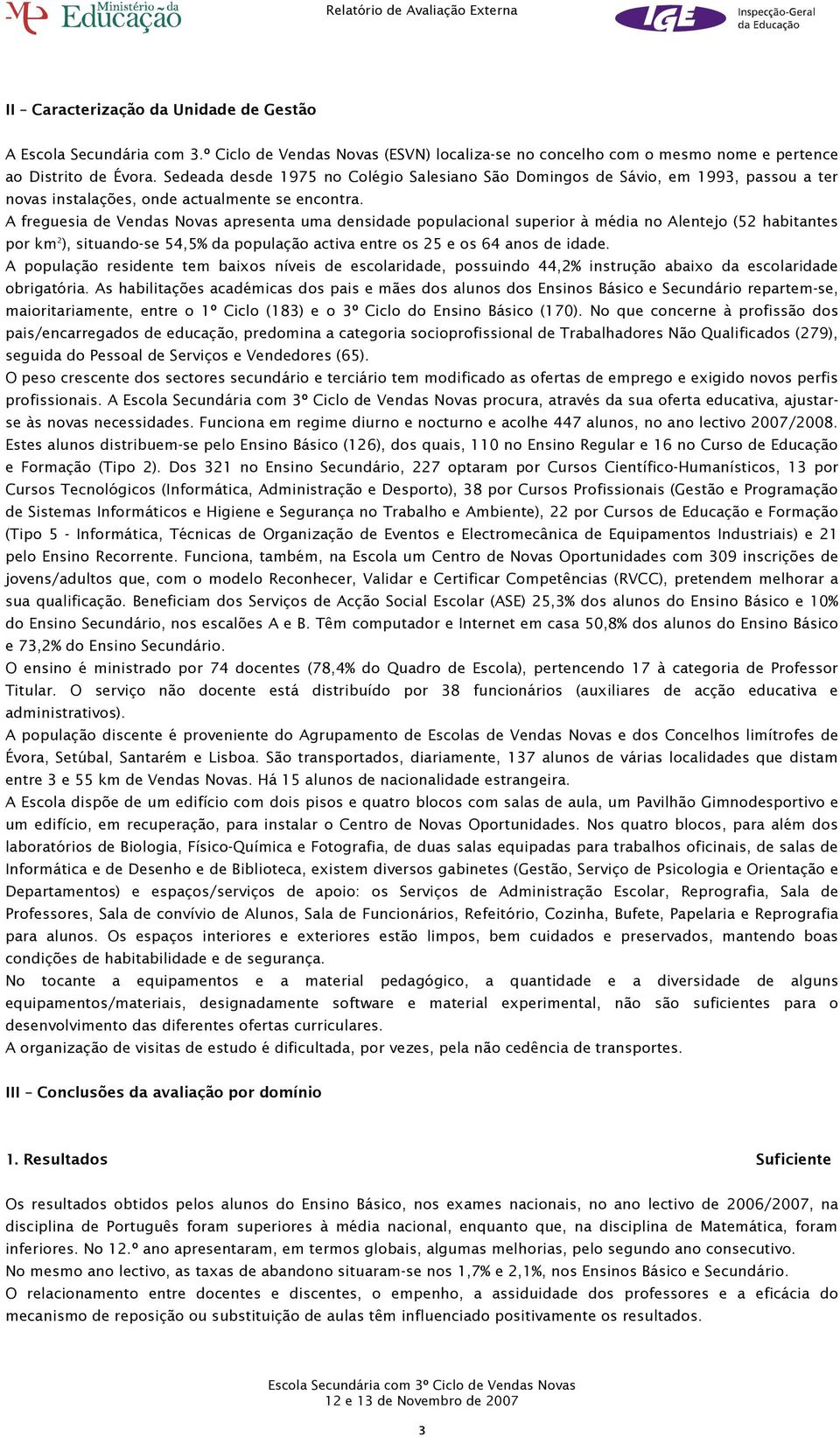 ME Ministério da Educação

Relatório de Avaliação Externa

IGE Inspecção-Geral da Educação

II – Caracterização da Unidade de Gestão

A Escola Secundária com 3.º Ciclo de Vendas Novas (ESVN) localiza-se no concelho com o mesmo nome e pertence ao Distrito de Évora. Sedeada desde 1975 no Colégio Salesiano São Domingos de Sávio, em 1993, passou a ter novas instalações, onde actualmente se encontra.
A freguesia de Vendas Novas apresenta uma densidade populacional superior à média no Alentejo (52 habitantes por km$^2$), situando-se 54,5% da população activa entre os 25 e os 64 anos de idade.
A população residente tem baixos níveis de escolaridade, possuindo 44,2% instrução abaixo da escolaridade obrigatória. As habilitações académicas dos pais e mães dos alunos dos Ensinos Básico e Secundário repartem-se, maioritariamente, entre o 1º Ciclo (183) e o 3º Ciclo do Ensino Básico (170). No que concerne à profissão dos pais/encarregados de educação, predomina a categoria socioprofissional de Trabalhadores Não Qualificados (279), seguida do Pessoal de Serviços e Vendedores (65).
O peso crescente dos sectores secundário e terciário tem modificado as ofertas de emprego e exigido novos perfis profissionais. A Escola Secundária com 3º Ciclo de Vendas Novas procura, através da sua oferta educativa, ajustar-se às novas necessidades. Funciona em regime diurno e nocturno e acolhe 447 alunos, no ano lectivo 2007/2008. Estes alunos distribuem-se pelo Ensino Básico (126), dos quais, 110 no Ensino Regular e 16 no Curso de Educação e Formação (Tipo 2). Dos 321 no Ensino Secundário, 227 optaram por Cursos Científico-Humanísticos, 13 por Cursos Tecnológicos (Informática, Administração e Desporto), 38 por Cursos Profissionais (Gestão e Programação de Sistemas Informáticos e Higiene e Segurança no Trabalho e Ambiente), 22 por Cursos de Educação e Formação (Tipo 5 - Informática, Técnicas de Organização de Eventos e Electromecânica de Equipamentos Industriais) e 21 pelo Ensino Recorrente. Funciona, também, na Escola um Centro de Novas Oportunidades com 309 inscrições de jovens/adultos que, com o modelo Reconhecer, Validar e Certificar Competências (RVCC), pretendem melhorar a sua qualificação. Beneficiam dos Serviços de Acção Social Escolar (ASE) 25,3% dos alunos do Ensino Básico e 10% do Ensino Secundário, nos escalões A e B. Têm computador e Internet em casa 50,8% dos alunos do Ensino Básico e 73,2% do Ensino Secundário.
O ensino é ministrado por 74 docentes (78,4% do Quadro de Escola), pertencendo 17 à categoria de Professor Titular. O serviço não docente está distribuído por 38 funcionários (auxiliares de acção educativa e administrativos).
A população discente é proveniente do Agrupamento de Escolas de Vendas Novas e dos Concelhos limítrofes de Évora, Setúbal, Santarém e Lisboa. São transportados, diariamente, 137 alunos de várias localidades que distam entre 3 e 55 km de Vendas Novas. Há 15 alunos de nacionalidade estrangeira.
A Escola dispõe de um edifício com dois pisos e quatro blocos com salas de aula, um Pavilhão Gimnodesportivo e um edifício, em recuperação, para instalar o Centro de Novas Oportunidades. Nos quatro blocos, para além dos laboratórios de Biologia, Físico-Química e Fotografia, de duas salas equipadas para trabalhos oficinais, de salas de Informática e de Desenho e de Biblioteca, existem diversos gabinetes (Gestão, Serviço de Psicologia e Orientação e Departamentos) e espaços/serviços de apoio: os Serviços de Administração Escolar, Reprografia, Sala de Professores, Sala de convívio de Alunos, Sala de Funcionários, Refeitório, Cozinha, Bufete, Papelaria e Reprografia para alunos. Os espaços interiores e exteriores estão limpos, bem cuidados e preservados, mantendo boas condições de habitabilidade e de segurança.
No tocante a equipamentos e a material pedagógico, a quantidade e a diversidade de alguns equipamentos/materiais, designadamente software e material experimental, não são suficientes para o desenvolvimento das diferentes ofertas curriculares.
A organização de visitas de estudo é dificultada, por vezes, pela não cedência de transportes.

III – Conclusões da avaliação por domínio

1. Resultados Suficiente

Os resultados obtidos pelos alunos do Ensino Básico, nos exames nacionais, no ano lectivo de 2006/2007, na disciplina de Português foram superiores à média nacional, enquanto que, na disciplina de Matemática, foram inferiores. No 12.º ano apresentaram, em termos globais, algumas melhorias, pelo segundo ano consecutivo.
No mesmo ano lectivo, as taxas de abandono situaram-se nos 1,7% e 2,1%, nos Ensinos Básico e Secundário.
O relacionamento entre docentes e discentes, o empenho, a assiduidade dos professores e a eficácia do mecanismo de reposição ou substituição de aulas têm influenciado positivamente os resultados.

Escola Secundária com 3º Ciclo de Vendas Novas
12 e 13 de Novembro de 2007

3